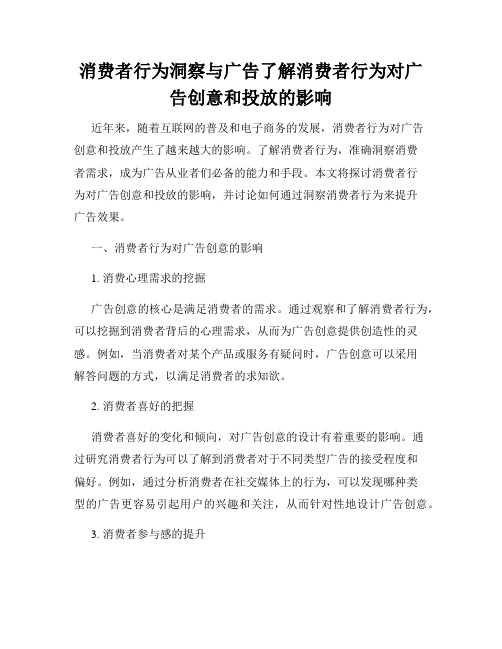 消费者行为洞察与广告了解消费者行为对广告创意和投放的影响

近年来，随着互联网的普及和电子商务的发展，消费者行为对广告创意和投放产生了越来越大的影响。了解消费者行为，准确洞察消费者需求，成为广告从业者们必备的能力和手段。本文将探讨消费者行为对广告创意和投放的影响，并讨论如何通过洞察消费者行为来提升广告效果。

一、消费者行为对广告创意的影响

1. 消费心理需求的挖掘

广告创意的核心是满足消费者的需求。通过观察和了解消费者行为，可以挖掘到消费者背后的心理需求，从而为广告创意提供创造性的灵感。例如，当消费者对某个产品或服务有疑问时，广告创意可以采用解答问题的方式，以满足消费者的求知欲。

2. 消费者喜好的把握

消费者喜好的变化和倾向，对广告创意的设计有着重要的影响。通过研究消费者行为可以了解到消费者对于不同类型广告的接受程度和偏好。例如，通过分析消费者在社交媒体上的行为，可以发现哪种类型的广告更容易引起用户的兴趣和关注，从而针对性地设计广告创意。

3. 消费者参与感的提升